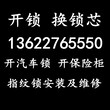 开锁 换锁芯
13622765550
开汽车锁 开保险柜
指纹锁安装及维修